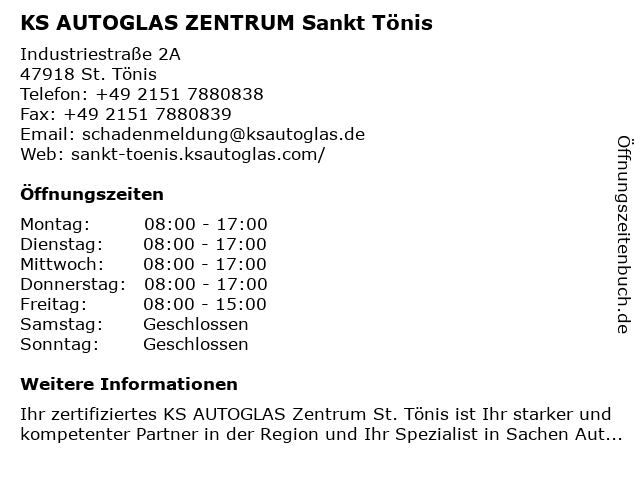 KS AUTOGLAS ZENTRUM Sankt Tönis

Industriestraße 2A
47918 St. Tönis
Telefon: +49 2151 7880838
Fax: +49 2151 7880839
Email: schadenmeldung@ksautoglas.de
Web: sankt-toenis.ksautoglas.com/

Öffnungszeiten

Montag: 08:00 - 17:00
Dienstag: 08:00 - 17:00
Mittwoch: 08:00 - 17:00
Donnerstag: 08:00 - 17:00
Freitag: 08:00 - 15:00
Samstag: Geschlossen
Sonntag: Geschlossen

Weitere Informationen

Ihr zertifiziertes KS AUTOGLAS Zentrum St. Tönis ist Ihr starker und kompetenter Partner in der Region und Ihr Spezialist in Sachen Aut...

Öffnungszeitenbuch.de